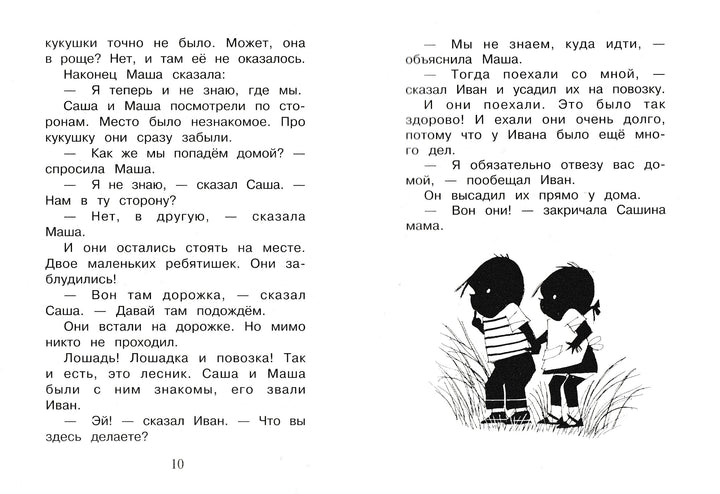 кукушки точно не было. Может, она в роще? Нет, и там её не оказалось.

Наконец Маша сказала:

— Я теперь и не знаю, где мы.

Саша и Маша посмотрели по сторонам. Место было незнакомое. Про кукушку они сразу забыли.

— Как же мы попадём домой? — спросила Маша.

— Я не знаю, — сказал Саша. — Нам в ту сторону?

— Нет, в другую, — сказала Маша.

И они остались стоять на месте. Двое маленьких ребятишек. Они заблудились!

— Вон там дорожка, — сказал Саша. — Давай там подождём.

Они встали на дорожке. Но мимо никто не проходил.

Лошадь! Лошадка и повозка! Так и есть, это лесник. Саша и Маша были с ним знакомы, его звали Иван.

— Эй! — сказал Иван. — Что вы здесь делаете?

10

— Мы не знаем, куда идти, — объяснила Маша.

— Тогда поехали со мной, — сказал Иван и усадил их на повозку.

И они поехали. Это было так здорово! И ехали они очень долго, потому что у Ивана было ещё много дел.

— Я обязательно отвезу вас домой, — пообещал Иван.

Он высадил их прямо у дома.

— Вон они! — закричала Сашина мама.